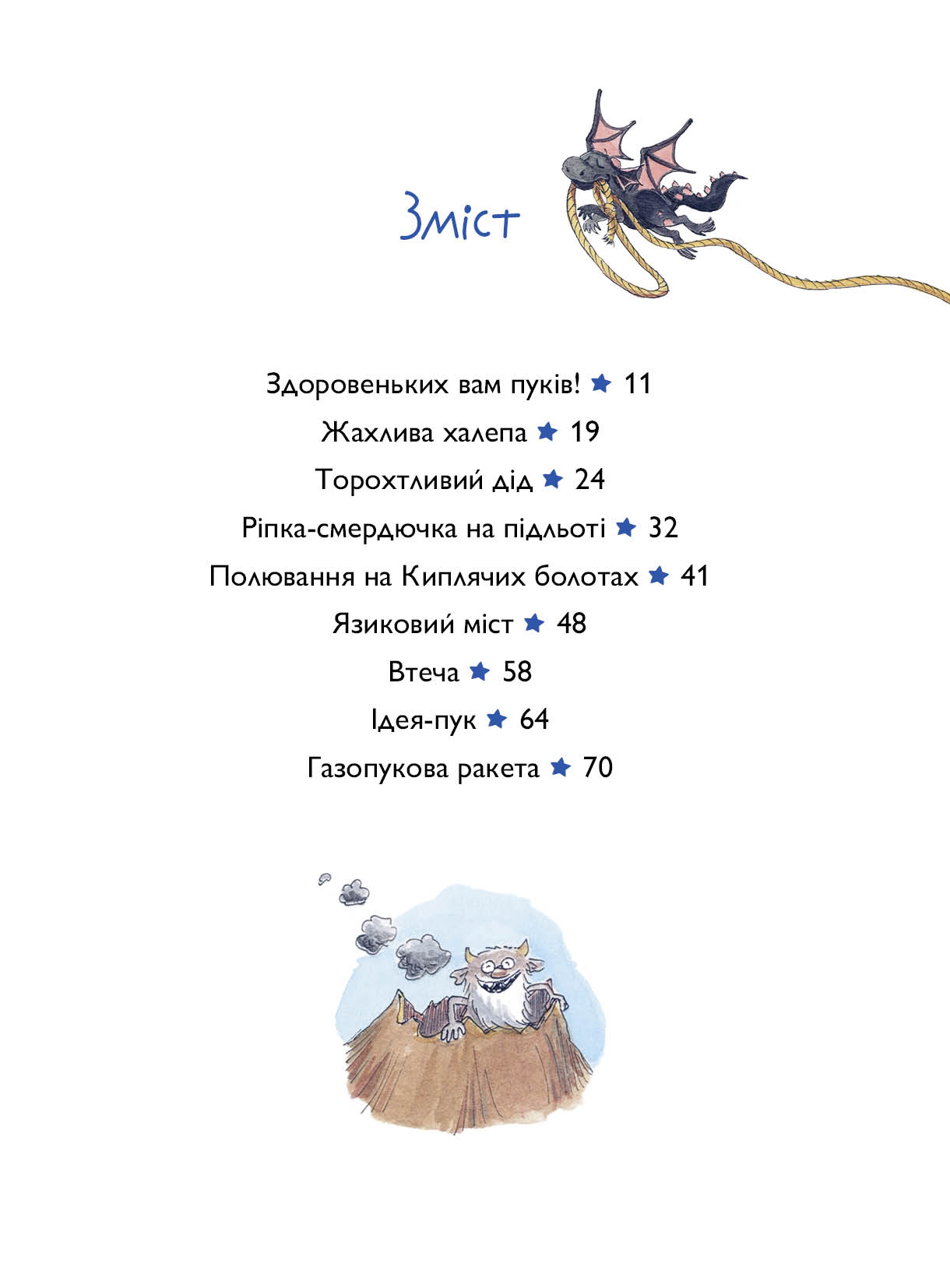 Зміст

Здоровеньких вам пуків! ★ 11

Жахлива халепа ★ 19

Торохтливий дід ★ 24

Ріпка-смердючка на підльоті ★ 32

Полювання на Киплячих болотах ★ 41

Язиковий міст ★ 48

Втеча ★ 58

Ідея-пук ★ 64

Газопукова ракета ★ 70